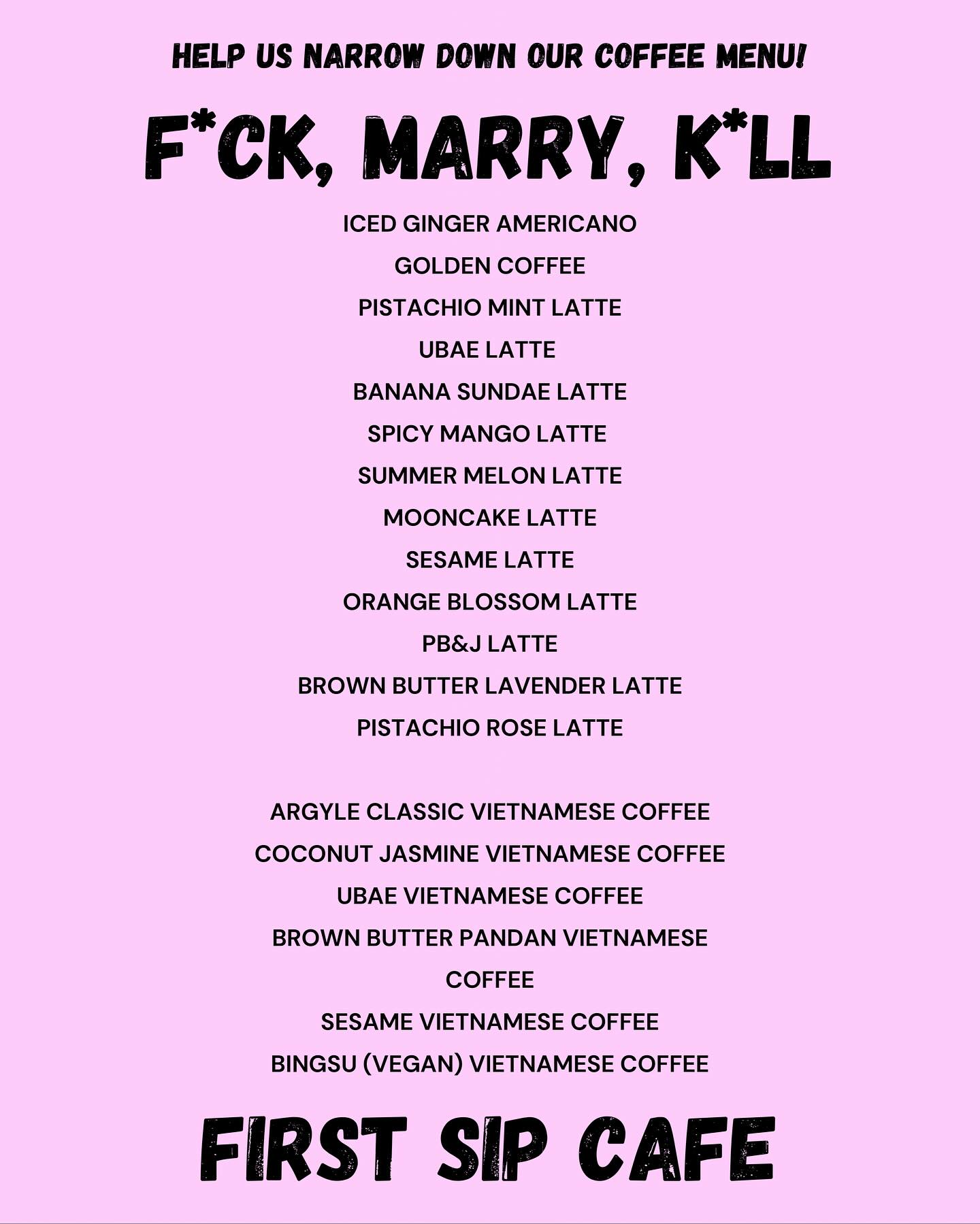 HELP US NARROW DOWN OUR COFFEE MENU!

F*CK, MARRY, K*LL

ICED GINGER AMERICANO
GOLDEN COFFEE
PISTACHIO MINT LATTE
UBAE LATTE
BANANA SUNDAE LATTE
SPICY MANGO LATTE
SUMMER MELON LATTE
MOONCAKE LATTE
SESAME LATTE
ORANGE BLOSSOM LATTE
PB&J LATTE
BROWN BUTTER LAVENDER LATTE
PISTACHIO ROSE LATTE

ARGYLE CLASSIC VIETNAMESE COFFEE
COCONUT JASMINE VIETNAMESE COFFEE
UBAE VIETNAMESE COFFEE
BROWN BUTTER PANDAN VIETNAMESE COFFEE
SESAME VIETNAMESE COFFEE
BINGSU (VEGAN) VIETNAMESE COFFEE

FIRST SIP CAFE